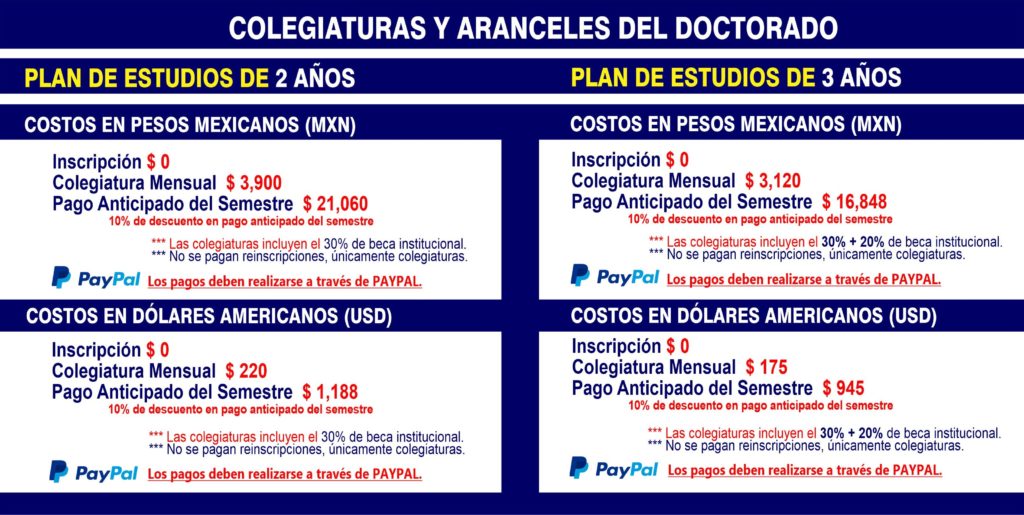 COLEGIATURAS Y ARANCELES DEL DOCTORADO

PLAN DE ESTUDIOS DE 2 AÑOS

COSTOS EN PESOS MEXICANOS (MXN)

Inscripción $ 0
Colegiatura Mensual $ 3,900
Pago Anticipado del Semestre $ 21,060
10% de descuento en pago anticipado del semestre

*** Las colegiaturas incluyen el 30% de beca institucional.
*** No se pagan reinscripciones, únicamente colegiaturas.

PayPal Los pagos deben realizarse a través de PAYPAL.

COSTOS EN DÓLARES AMERICANOS (USD)

Inscripción $ 0
Colegiatura Mensual $ 220
Pago Anticipado del Semestre $ 1,188
10% de descuento en pago anticipado del semestre

*** Las colegiaturas incluyen el 30% de beca institucional.
*** No se pagan reinscripciones, únicamente colegiaturas.

PayPal Los pagos deben realizarse a través de PAYPAL.

PLAN DE ESTUDIOS DE 3 AÑOS

COSTOS EN PESOS MEXICANOS (MXN)

Inscripción $ 0
Colegiatura Mensual $ 3,120
Pago Anticipado del Semestre $ 16,848
10% de descuento en pago anticipado del semestre

*** Las colegiaturas incluyen el 30% + 20% de beca institucional.
*** No se pagan reinscripciones, únicamente colegiaturas.

PayPal Los pagos deben realizarse a través de PAYPAL.

COSTOS EN DÓLARES AMERICANOS (USD)

Inscripción $ 0
Colegiatura Mensual $ 175
Pago Anticipado del Semestre $ 945
10% de descuento en pago anticipado del semestre

*** Las colegiaturas incluyen el 30% + 20% de beca institucional.
*** No se pagan reinscripciones, únicamente colegiaturas.

PayPal Los pagos deben realizarse a través de PAYPAL.